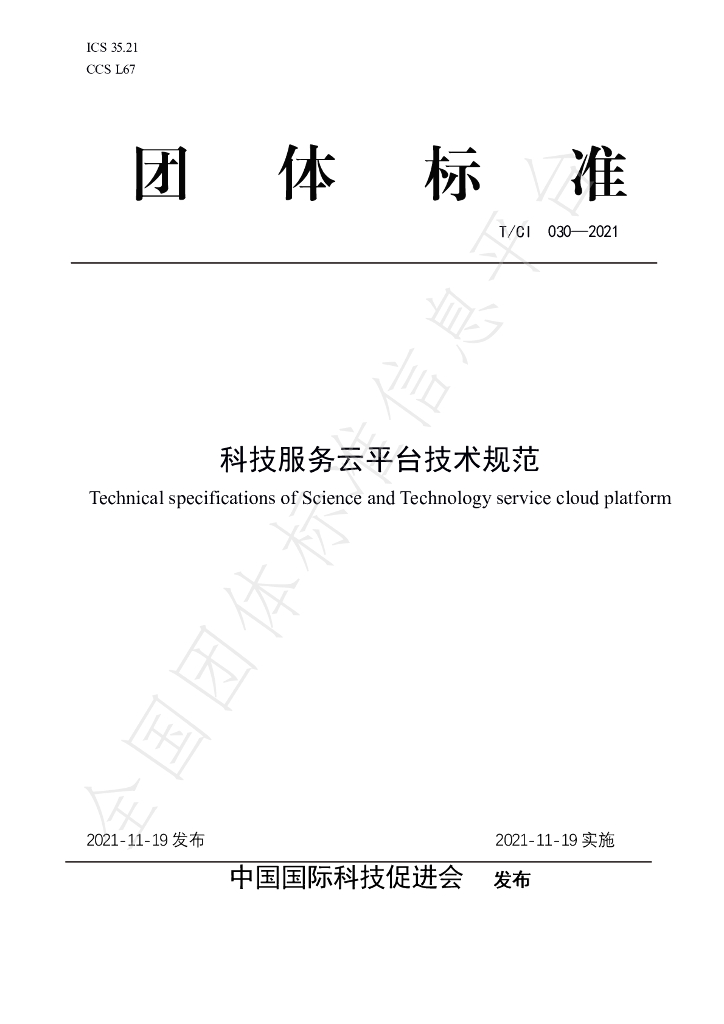 ICS 35.21
CCS L67

团 体 标 准

T/CI 030—2021

科技服务云平台技术规范
Technical specifications of Science and Technology service cloud platform

2021-11-19发布 2021-11-19实施

中国国际科技促进会 发布

全国团体标准信息平台